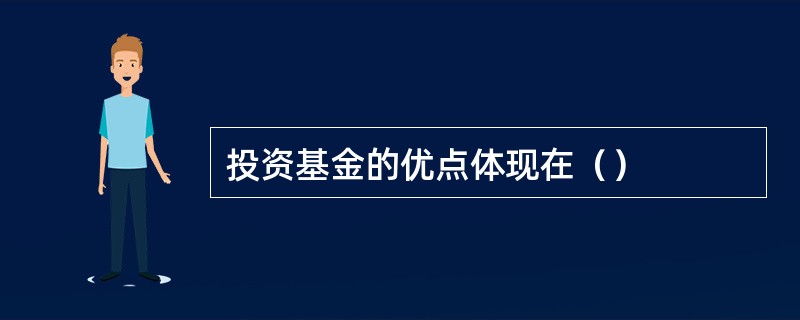 投资基金的优点体现在（）